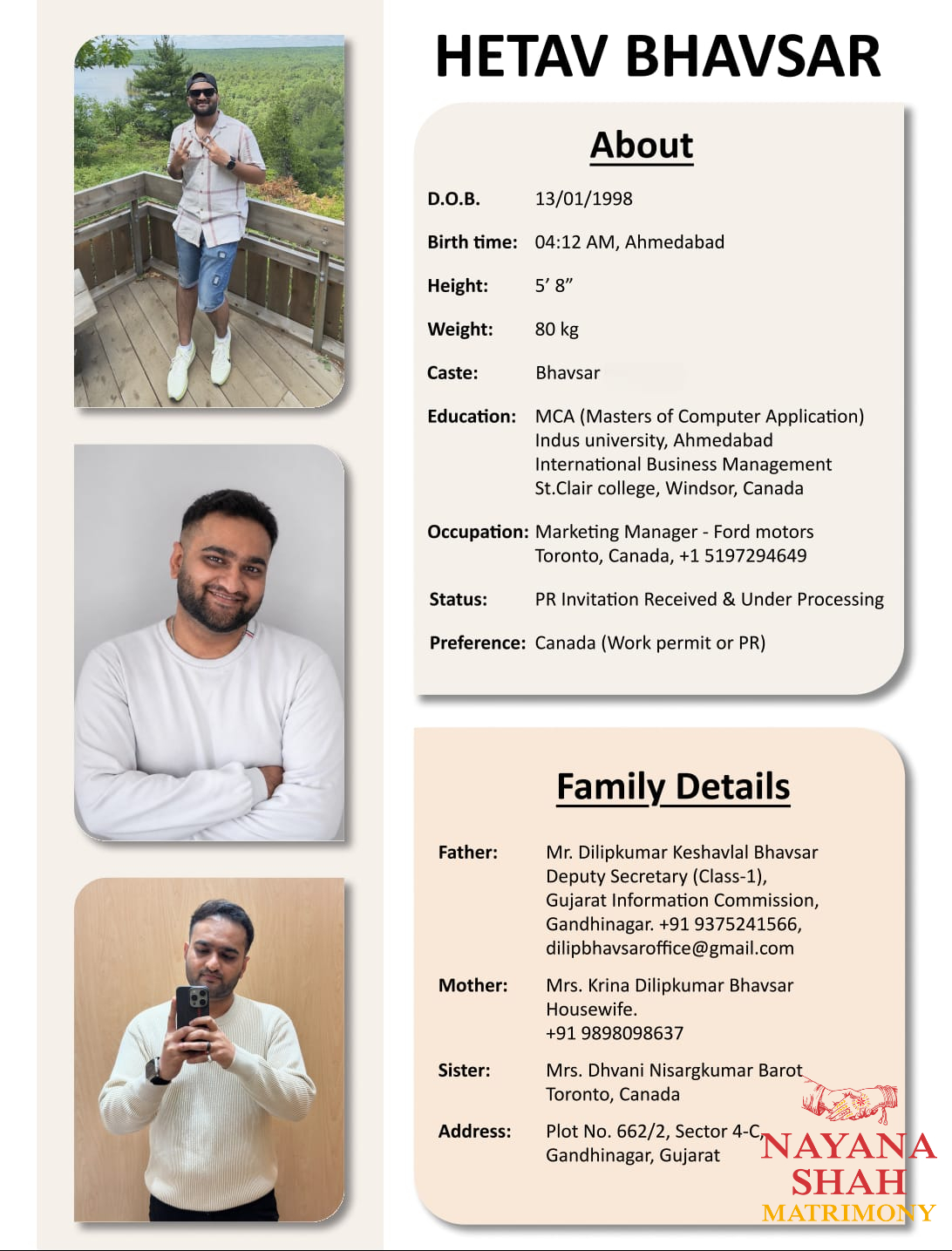 HETAV BHAVSAR

About

D.O.B. 13/01/1998

Birth time: 04:12 AM, Ahmedabad

Height: 5' 8"

Weight: 80 kg

Caste: Bhavsar

Education: MCA (Masters of Computer Application)
Indus university, Ahmedabad
International Business Management
St.Clair college, Windsor, Canada

Occupation: Marketing Manager - Ford motors
Toronto, Canada, +1 5197294649

Status: PR Invitation Received & Under Processing

Preference: Canada (Work permit or PR)

Family Details

Father: Mr. Dilipkumar Keshavlal Bhavsar
Deputy Secretary (Class-1),
Gujarat Information Commission,
Gandhinagar. +91 9375241566,
dilipbhavsaroffice@gmail.com

Mother: Mrs. Krina Dilipkumar Bhavsar
Housewife.
+91 9898098637

Sister: Mrs. Dhvani Nisargkumar Barot
Toronto, Canada

Address: Plot No. 662/2, Sector 4-C,
Gandhinagar, Gujarat

NAYANA
SHAH
MATRIMONY